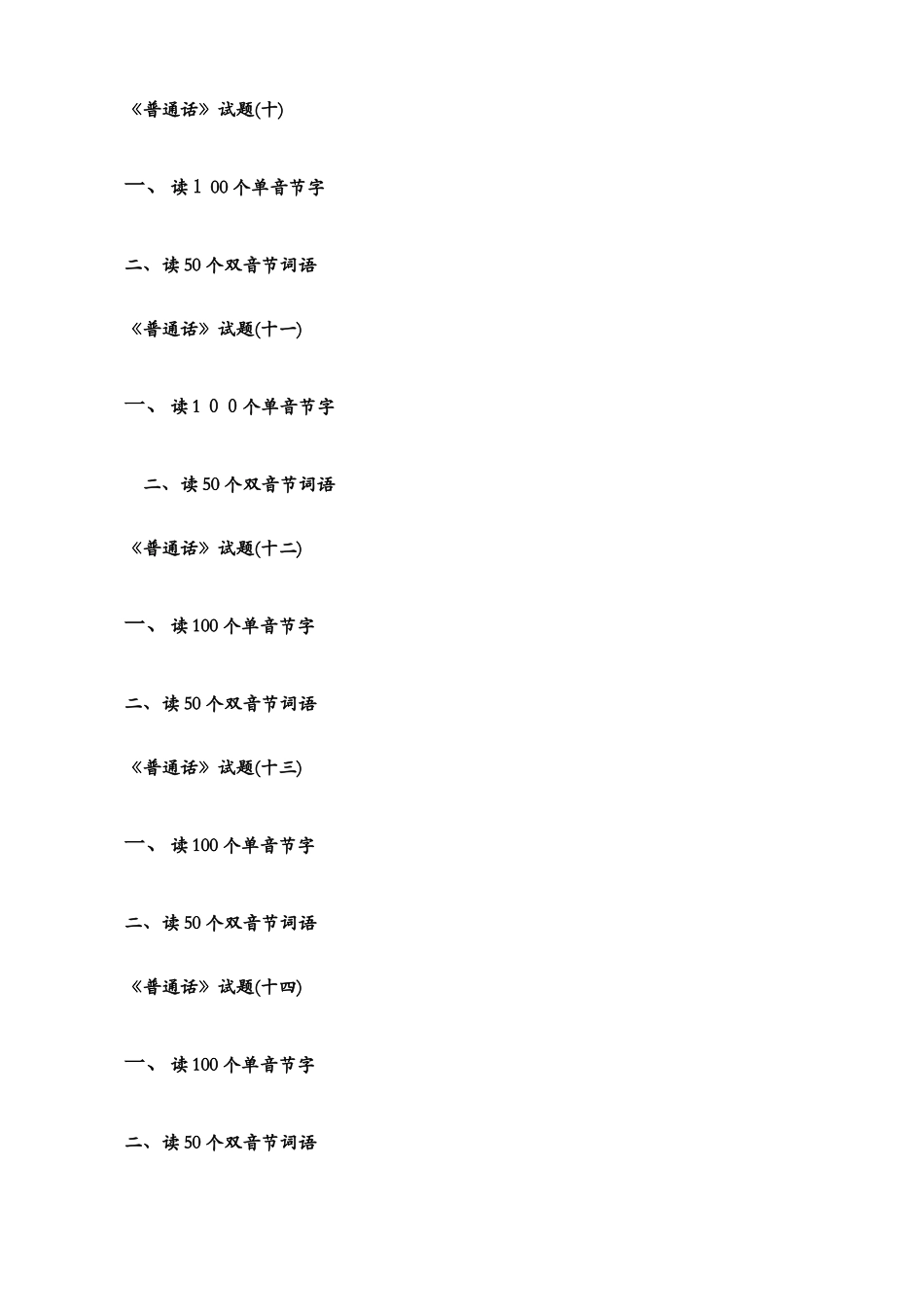 《普通话》试题(十)

一、 读1 00个单音节字

二、读50个双音节词语

《普通话》试题(十一)

一、 读1 0 0个单音节字

二、读50个双音节词语

《普通话》试题(十二)

一、 读100个单音节字

二、读50个双音节词语

《普通话》试题(十三)

一、 读100个单音节字

二、读50个双音节词语

《普通话》试题(十四)

一、 读100个单音节字

二、读50个双音节词语